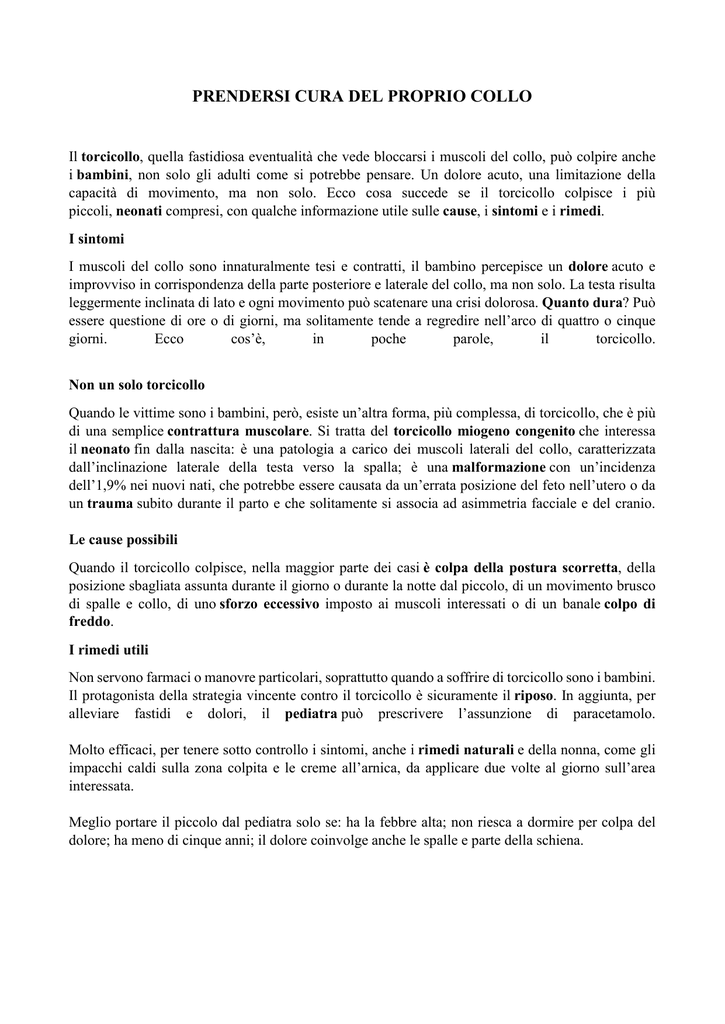 PRENDERSI CURA DEL PROPRIO COLLO

Il torcicollo, quella fastidiosa eventualità che vede bloccarsi i muscoli del collo, può colpire anche i bambini, non solo gli adulti come si potrebbe pensare. Un dolore acuto, una limitazione della capacità di movimento, ma non solo. Ecco cosa succede se il torcicollo colpisce i più piccoli, neonati compresi, con qualche informazione utile sulle cause, i sintomi e i rimedi.

I sintomi

I muscoli del collo sono innaturalmente tesi e contratti, il bambino percepisce un dolore acuto e improvviso in corrispondenza della parte posteriore e laterale del collo, ma non solo. La testa risulta leggermente inclinata di lato e ogni movimento può scatenare una crisi dolorosa. Quanto dura? Può essere questione di ore o di giorni, ma solitamente tende a regredire nell'arco di quattro o cinque giorni. Ecco cos'è, in poche parole, il torcicollo.

Non un solo torcicollo

Quando le vittime sono i bambini, però, esiste un'altra forma, più complessa, di torcicollo, che è più di una semplice contrattura muscolare. Si tratta del torcicollo miogeno congenito che interessa il neonato fin dalla nascita: è una patologia a carico dei muscoli laterali del collo, caratterizzata dall'inclinazione laterale della testa verso la spalla; è una malformazione con un'incidenza dell'1,9% nei nuovi nati, che potrebbe essere causata da un'errata posizione del feto nell'utero o da un trauma subito durante il parto e che solitamente si associa ad asimmetria facciale e del cranio.

Le cause possibili

Quando il torcicollo colpisce, nella maggior parte dei casi è colpa della postura scorretta, della posizione sbagliata assunta durante il giorno o durante la notte dal piccolo, di un movimento brusco di spalle e collo, di uno sforzo eccessivo imposto ai muscoli interessati o di un banale colpo di freddo.

I rimedi utili

Non servono farmaci o manovre particolari, soprattutto quando a soffrire di torcicollo sono i bambini. Il protagonista della strategia vincente contro il torcicollo è sicuramente il riposo. In aggiunta, per alleviare fastidi e dolori, il pediatra può prescrivere l'assunzione di paracetamolo.

Molto efficaci, per tenere sotto controllo i sintomi, anche i rimedi naturali e della nonna, come gli impacchi caldi sulla zona colpita e le creme all'arnica, da applicare due volte al giorno sull'area interessata.

Meglio portare il piccolo dal pediatra solo se: ha la febbre alta; non riesca a dormire per colpa del dolore; ha meno di cinque anni; il dolore coinvolge anche le spalle e parte della schiena.